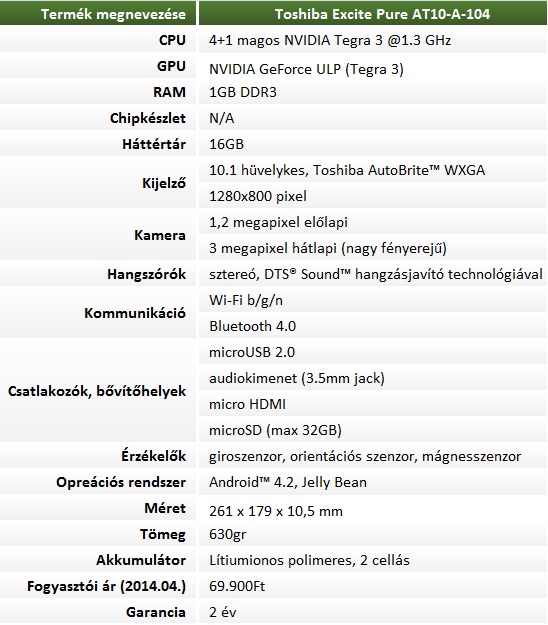 | Termék megnevezése | Toshiba Excite Pure AT10-A-104 |
|---|---|
| CPU | 4+1 magos NVIDIA Tegra 3 @1.3 GHz |
| GPU | NVIDIA GeForce ULP (Tegra 3) |
| RAM | 1GB DDR3 |
| Chipkészlet | N/A |
| Háttértár | 16GB |
| Kijelző | 10.1 hüvelykes, Toshiba AutoBrite™ WXGA |
| | 1280x800 pixel |
| Kamera | 1,2 megapixel előlapi |
| | 3 megapixel hátlapi (nagy fényerejű) |
| Hangszórók | sztereó, DTS® Sound™ hangzásjavító technológiával |
| Kommunikáció | Wi-Fi b/g/n |
| | Bluetooth 4.0 |
| Csatlakozók, bővítőhelyek | microUSB 2.0 |
| | audiokimenet (3.5mm jack) |
| | micro HDMI |
| | microSD (max 32GB) |
| Érzékelők | giroszenzor, orientációs szenzor, mágnesszenzor |
| Opreációs rendszer | Android™ 4.2, Jelly Bean |
| Méret | 261 x 179 x 10,5 mm |
| Tömeg | 630gr |
| Akkumulátor | Lítiumionos polimeres, 2 cellás |
| Fogyasztói ár (2014.04.) | 69.900Ft |
| Garancia | 2 év |